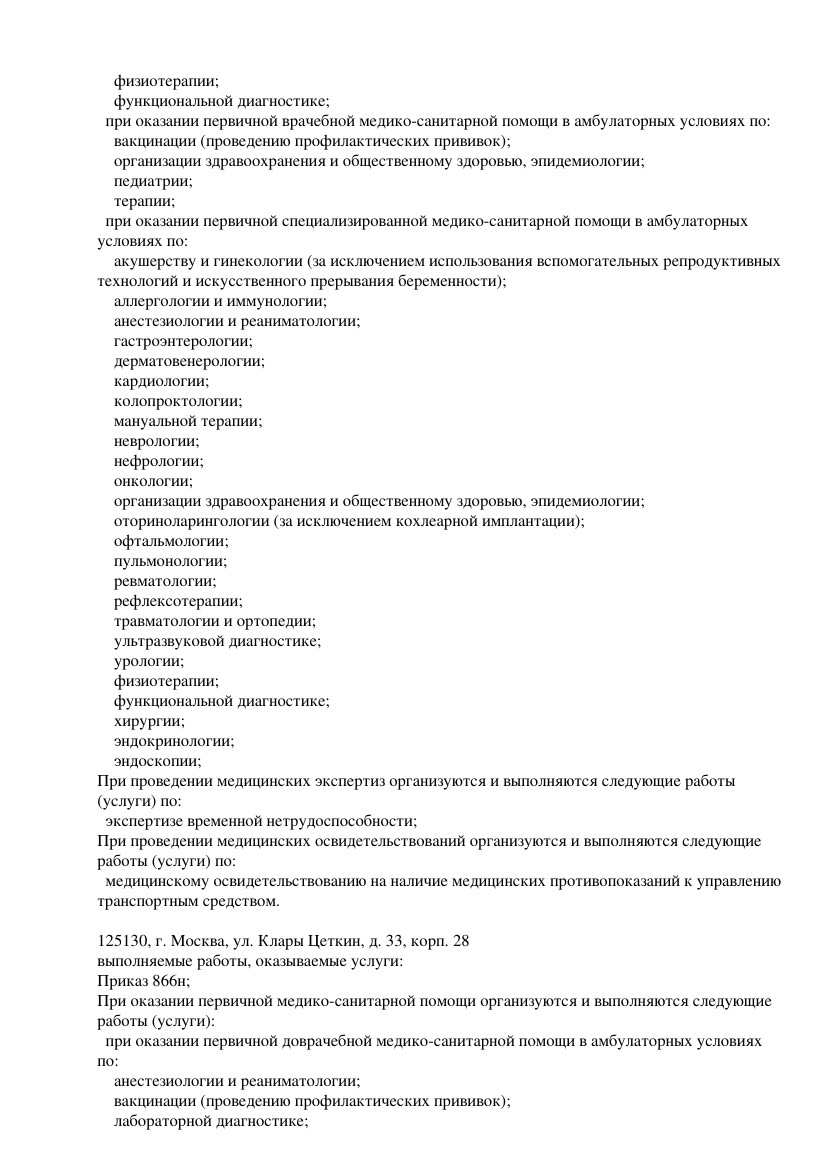 физиотерапии;
функциональной диагностике;
при оказании первичной врачебной медико-санитарной помощи в амбулаторных условиях по:
вакцинации (проведению профилактических прививок);
организации здравоохранения и общественному здоровью, эпидемиологии;
педиатрии;
терапии;
при оказании первичной специализированной медико-санитарной помощи в амбулаторных условиях по:
акушерству и гинекологии (за исключением использования вспомогательных репродуктивных технологий и искусственного прерывания беременности);
аллергологии и иммунологии;
анестезиологии и реаниматологии;
гастроэнтерологии;
дерматовенерологии;
кардиологии;
колопроктологии;
мануальной терапии;
неврологии;
нефрологии;
онкологии;
организации здравоохранения и общественному здоровью, эпидемиологии;
оториноларингологии (за исключением кохлеарной имплантации);
офтальмологии;
пульмонологии;
ревматологии;
рефлексотерапии;
травматологии и ортопедии;
ультразвуковой диагностике;
урологии;
физиотерапии;
функциональной диагностике;
хирургии;
эндокринологии;
эндоскопии;
При проведении медицинских экспертиз организуются и выполняются следующие работы (услуги) по:
экспертизе временной нетрудоспособности;
При проведении медицинских освидетельствований организуются и выполняются следующие работы (услуги) по:
медицинскому освидетельствованию на наличие медицинских противопоказаний к управлению транспортным средством.

125130, г. Москва, ул. Клары Цеткин, д. 33, корп. 28
выполняемые работы, оказываемые услуги:
Приказ 866н;
При оказании первичной медико-санитарной помощи организуются и выполняются следующие работы (услуги):
при оказании первичной доврачебной медико-санитарной помощи в амбулаторных условиях по:
анестезиологии и реаниматологии;
вакцинации (проведению профилактических прививок);
лабораторной диагностике;